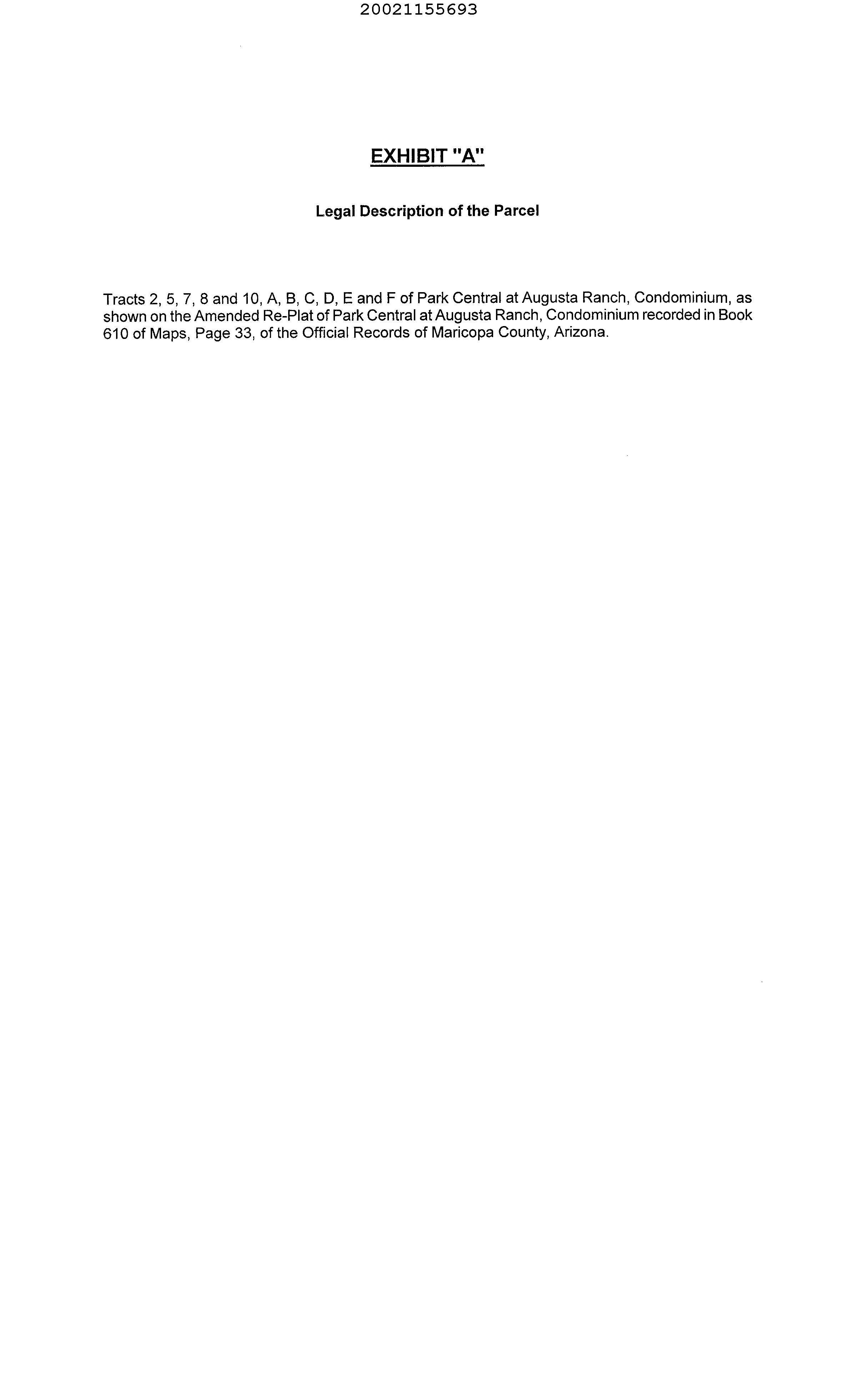 20021155693

EXHIBIT "A"

Legal Description of the Parcel

Tracts 2, 5, 7, 8 and 10, A, B, C, D, E and F of Park Central at Augusta Ranch, Condominium, as shown on the Amended Re-Plat of Park Central at Augusta Ranch, Condominium recorded in Book 610 of Maps, Page 33, of the Official Records of Maricopa County, Arizona.